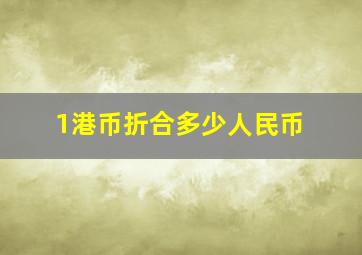 1港币折合多少人民币